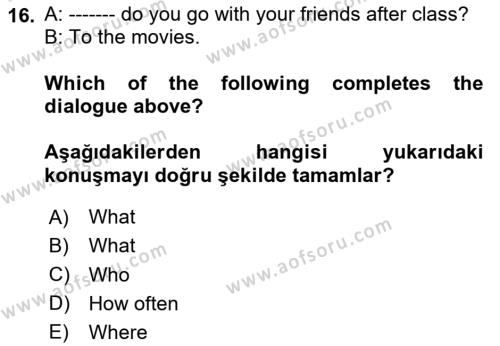 16. A: ------- do you go with your friends after class?
B: To the movies.

Which of the following completes the dialogue above?

Aşağıdakilerden hangisi yukarıdaki konuşmayı doğru şekilde tamamlar?

A) What
B) What
C) Who
D) How often
E) Where

www.aofsoru.com